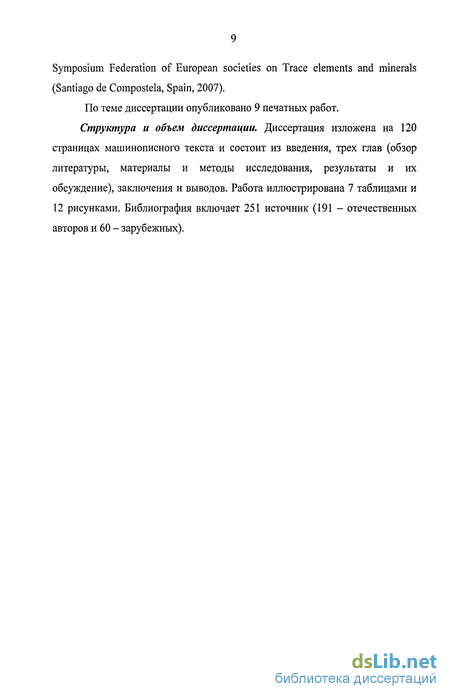 9

Symposium Federation of European societies on Trace elements and minerals (Santiago de Compostela, Spain, 2007).

По теме диссертации опубликовано 9 печатных работ.

Структура и объем диссертации. Диссертация изложена на 120 страницах машинописного текста и состоит из введения, трех глав (обзор литературы, материалы и методы исследования, результаты и их обсуждение), заключения и выводов. Работа иллюстрирована 7 таблицами и 12 рисунками. Библиография включает 251 источник (191 – отечественных авторов и 60 – зарубежных).

dsLib.net
библиотека диссертаций